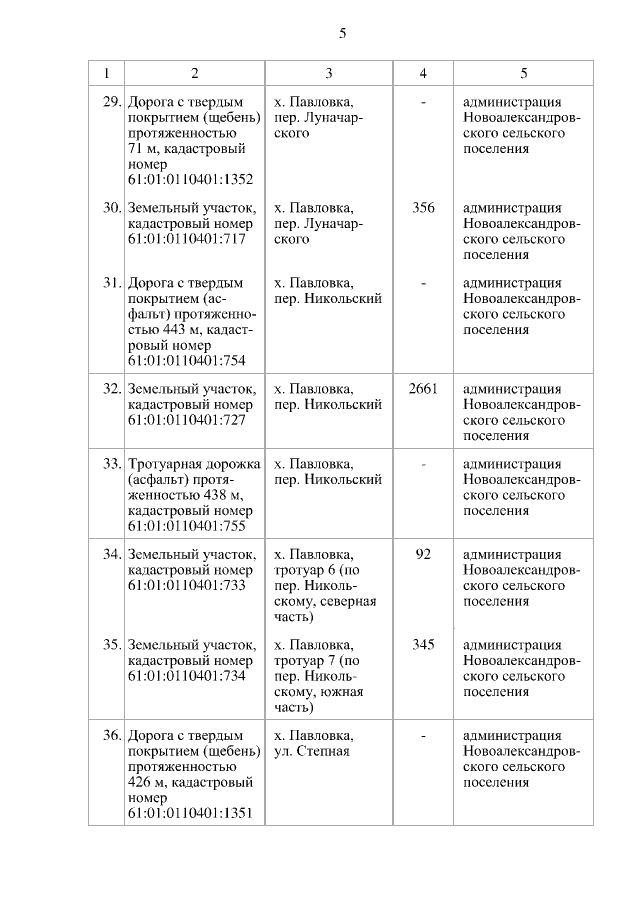 5

| 1 | 2 | 3 | 4 | 5 |
|---|---|---|---|---|
| 29. | Дорога с твердым покрытием (щебень) протяженностью 71 м, кадастровый номер 61:01:0110401:1352 | х. Павловка, пер. Луначарского | - | администрация Новоалександровского сельского поселения |
| 30. | Земельный участок, кадастровый номер 61:01:0110401:717 | х. Павловка, пер. Луначарского | 356 | администрация Новоалександровского сельского поселения |
| 31. | Дорога с твердым покрытием (асфальт) протяженностью 443 м, кадастровый номер 61:01:0110401:754 | х. Павловка, пер. Никольский | - | администрация Новоалександровского сельского поселения |
| 32. | Земельный участок, кадастровый номер 61:01:0110401:727 | х. Павловка, пер. Никольский | 2661 | администрация Новоалександровского сельского поселения |
| 33. | Тротуарная дорожка (асфальт) протяженностью 438 м, кадастровый номер 61:01:0110401:755 | х. Павловка, пер. Никольский | - | администрация Новоалександровского сельского поселения |
| 34. | Земельный участок, кадастровый номер 61:01:0110401:733 | х. Павловка, тротуар 6 (по пер. Никольскому, северная часть) | 92 | администрация Новоалександровского сельского поселения |
| 35. | Земельный участок, кадастровый номер 61:01:0110401:734 | х. Павловка, тротуар 7 (по пер. Никольскому, южная часть) | 345 | администрация Новоалександровского сельского поселения |
| 36. | Дорога с твердым покрытием (щебень) протяженностью 426 м, кадастровый номер 61:01:0110401:1351 | х. Павловка, ул. Степная | - | администрация Новоалександровского сельского поселения |